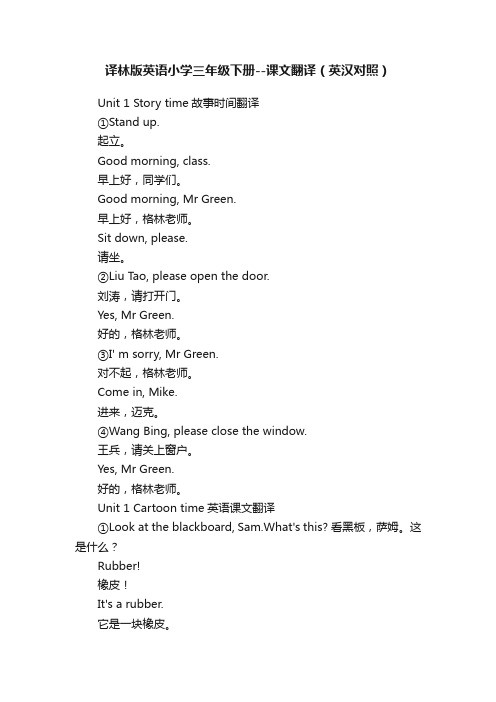 译林版英语小学三年级下册--课文翻译（英汉对照）

Unit 1 Story time 故事时间翻译

①Stand up.

起立。

Good morning, class.

早上好，同学们。

Good morning, Mr Green.

早上好，格林老师。

Sit down, please.

请坐。

②Liu Tao, please open the door.

刘涛，请打开门。

Yes, Mr Green.

好的，格林老师。

③I' m sorry, Mr Green.

对不起，格林老师。

Come in, Mike.

进来，迈克。

④Wang Bing, please close the window.

王兵，请关上窗户。

Yes, Mr Green.

好的，格林老师。

Unit 1 Cartoon time 英语课文翻译

①Look at the blackboard, Sam.What's this? 看黑板，萨姆。这是什么？

Rubber!

橡皮！

It's a rubber.

它是一块橡皮。